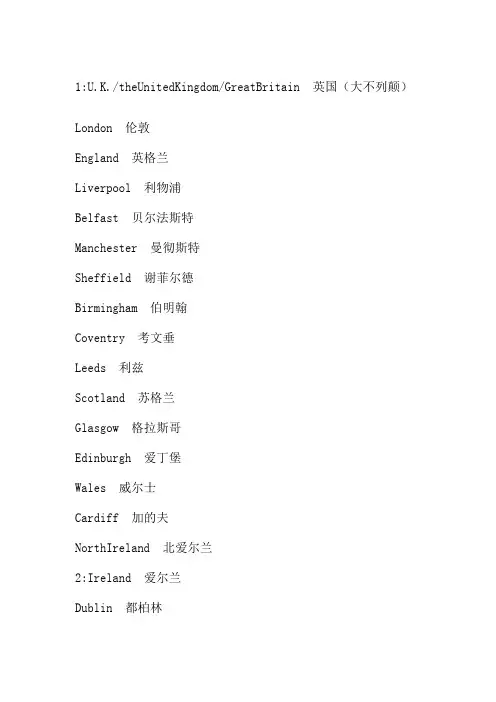 1:U.K./theUnitedKingdom/GreatBritain 英国（大不列颠）

London 伦敦

England 英格兰

Liverpool 利物浦

Belfast 贝尔法斯特

Manchester 曼彻斯特

Sheffield 谢菲尔德

Birmingham 伯明翰

Coventry 考文垂

Leeds 利兹

Scotland 苏格兰

Glasgow 格拉斯哥

Edinburgh 爱丁堡

Wales 威尔士

Cardiff 加的夫

NorthIreland 北爱尔兰

2:Ireland 爱尔兰

Dublin 都柏林